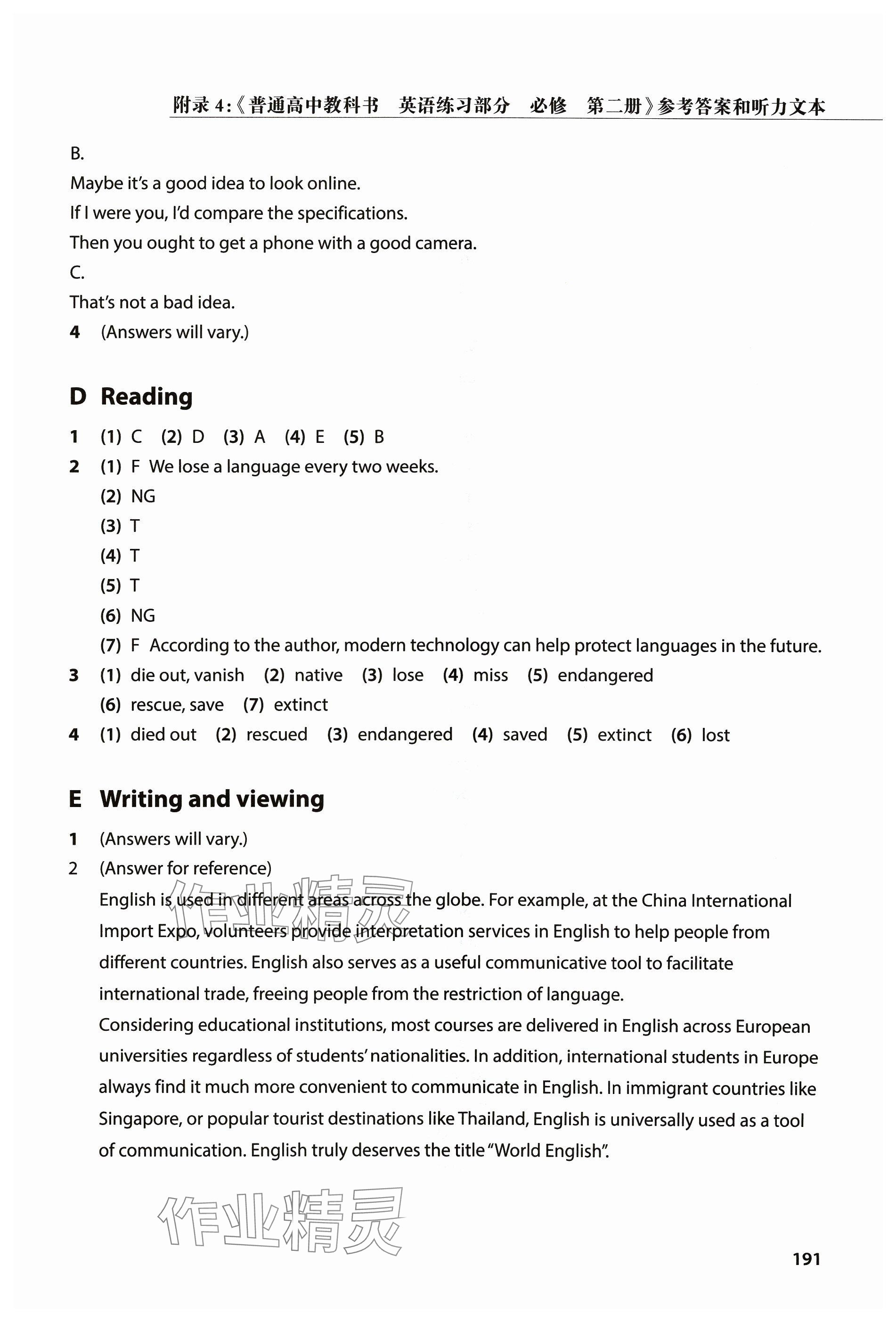 附录 4:《普通高中教科书 英语练习部分 必修 第二册》参考答案和听力文本

B.
Maybe it's a good idea to look online.
If I were you, I'd compare the specifications.
Then you ought to get a phone with a good camera.
C.
That's not a bad idea.
4 (Answers will vary.)

D Reading

1 (1) C (2) D (3) A (4) E (5) B
2 (1) F We lose a language every two weeks.
(2) NG
(3) T
(4) T
(5) T
(6) NG
(7) F According to the author, modern technology can help protect languages in the future.
3 (1) die out, vanish (2) native (3) lose (4) miss (5) endangered
(6) rescue, save (7) extinct
4 (1) died out (2) rescued (3) endangered (4) saved (5) extinct (6) lost

E Writing and viewing

1 (Answers will vary.)
2 (Answer for reference)
English is used in different areas across the globe. For example, at the China International Import Expo, volunteers provide interpretation services in English to help people from different countries. English also serves as a useful communicative tool to facilitate international trade, freeing people from the restriction of language.
Considering educational institutions, most courses are delivered in English across European universities regardless of students' nationalities. In addition, international students in Europe always find it much more convenient to communicate in English. In immigrant countries like Singapore, or popular tourist destinations like Thailand, English is universally used as a tool of communication. English truly deserves the title "World English".

作业精灵

作业精灵

191